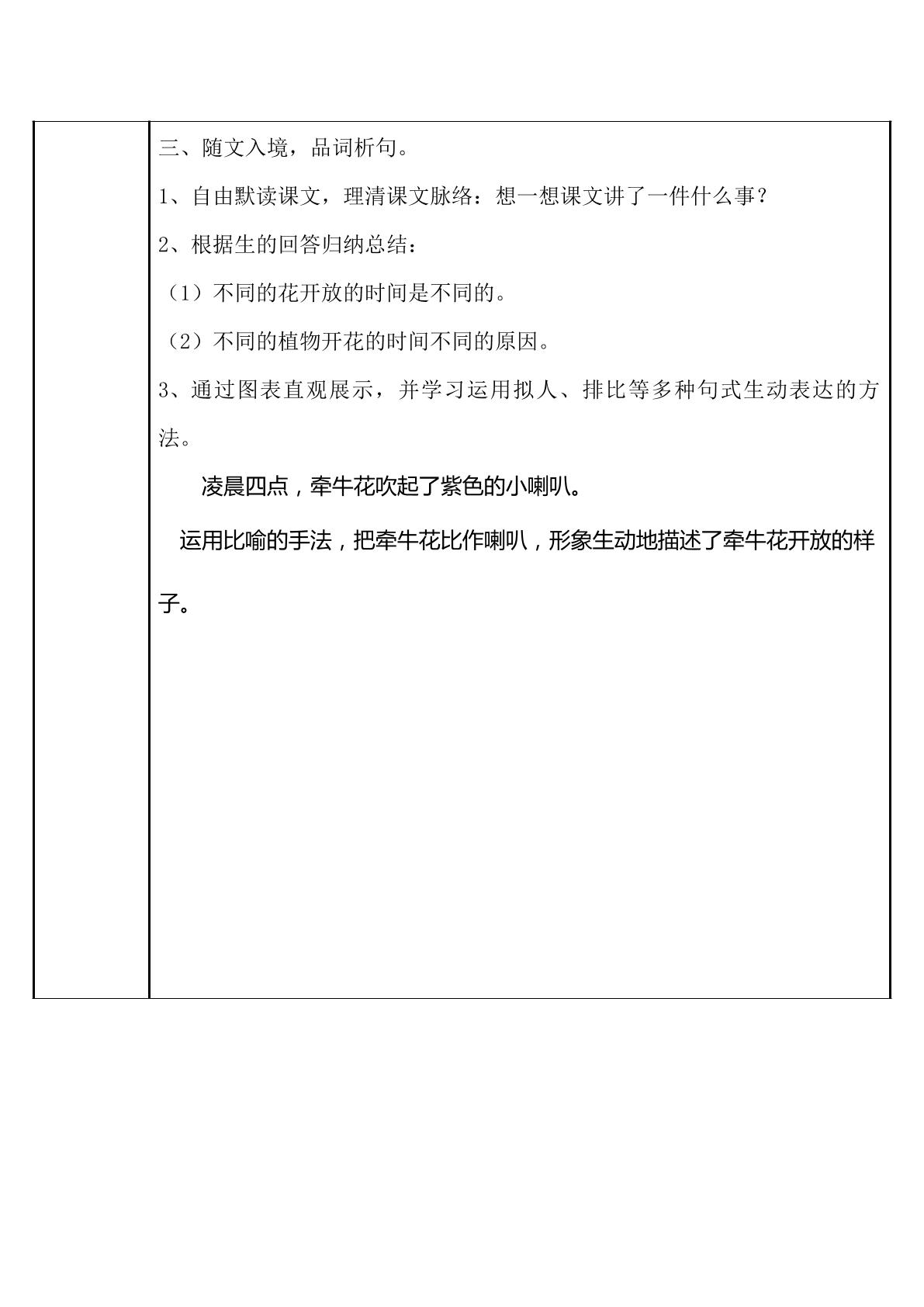 三、随文入境，品词析句。

1、自由默读课文，理清课文脉络：想一想课文讲了一件什么事？

2、根据生的回答归纳总结：

（1）不同的花开放的时间是不同的。

（2）不同的植物开花的时间不同的原因。

3、通过图表直观展示，并学习运用拟人、排比等多种句式生动表达的方法。

凌晨四点，牵牛花吹起了紫色的小喇叭。

运用比喻的手法，把牵牛花比作喇叭，形象生动地描述了牵牛花开放的样子。